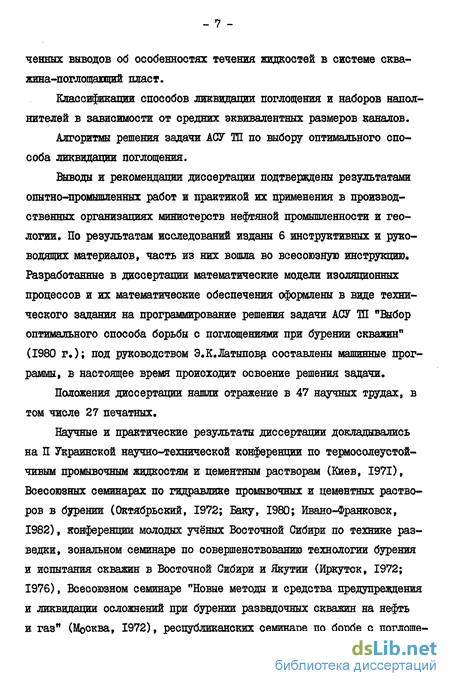 - 7 -

ченных выводов об особенностях течения жидкостей в системе скважина-поглощающий пласт.

Классификации способов ликвидации поглощения и наборов наполнителей в зависимости от средних эквивалентных размеров каналов.

Алгоритмы решения задачи АСУ ТП по выбору оптимального способа ликвидации поглощения.

Выводы и рекомендации диссертации подтверждены результатами опытно-промышленных работ и практикой их применения в производственных организациях министерств нефтяной промышленности и геологии. По результатам исследований изданы 6 инструктивных и руководящих материалов, часть из них вошла во всесоюзную инструкцию. Разработанные в диссертации математические модели изоляционных процессов и их математические обеспечения оформлены в виде технического задания на программирование решения задачи АСУ ТП "Выбор оптимального способа борьбы с поглощениями при бурении скважин" (1980 г.); под руководством Э.К.Латыпова составлены машинные программы, в настоящее время происходит освоение решения задачи.

Положения диссертации нашли отражение в 47 научных трудах, в том числе 27 печатных.

Научные и практические результаты диссертации докладывались на П Украинской научно-технической конференции по термосолеустойчивым промывочным жидкостям и цементным растворам (Киев, 1971), Всесоюзных семинарах по гидравлике промывочных и цементных растворов в бурении (Октябрьский, 1972; Баку, 1980; Ивано-Франковск, 1982), конференции молодых учёных Восточной Сибири по технике разведки, зональном семинаре по совершенствованию технологии бурения и испытания скважин в Восточной Сибири и Якутии (Иркутск, 1972; 1976), Всесоюзном семинаре "Новые методы и средства предупреждения и ликвидации осложнений при бурении разведочных скважин на нефть и газ" (Москва, 1972), республиканских семинаре по борьбе с поглоще-

dsLib.net
библиотека диссертаций